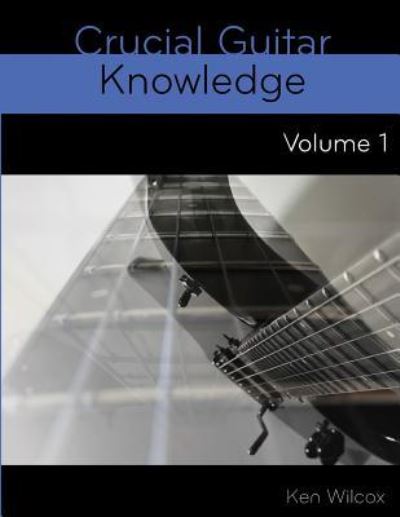 Crucial Guitar
Knowledge

Volume 1

Ken Wilcox